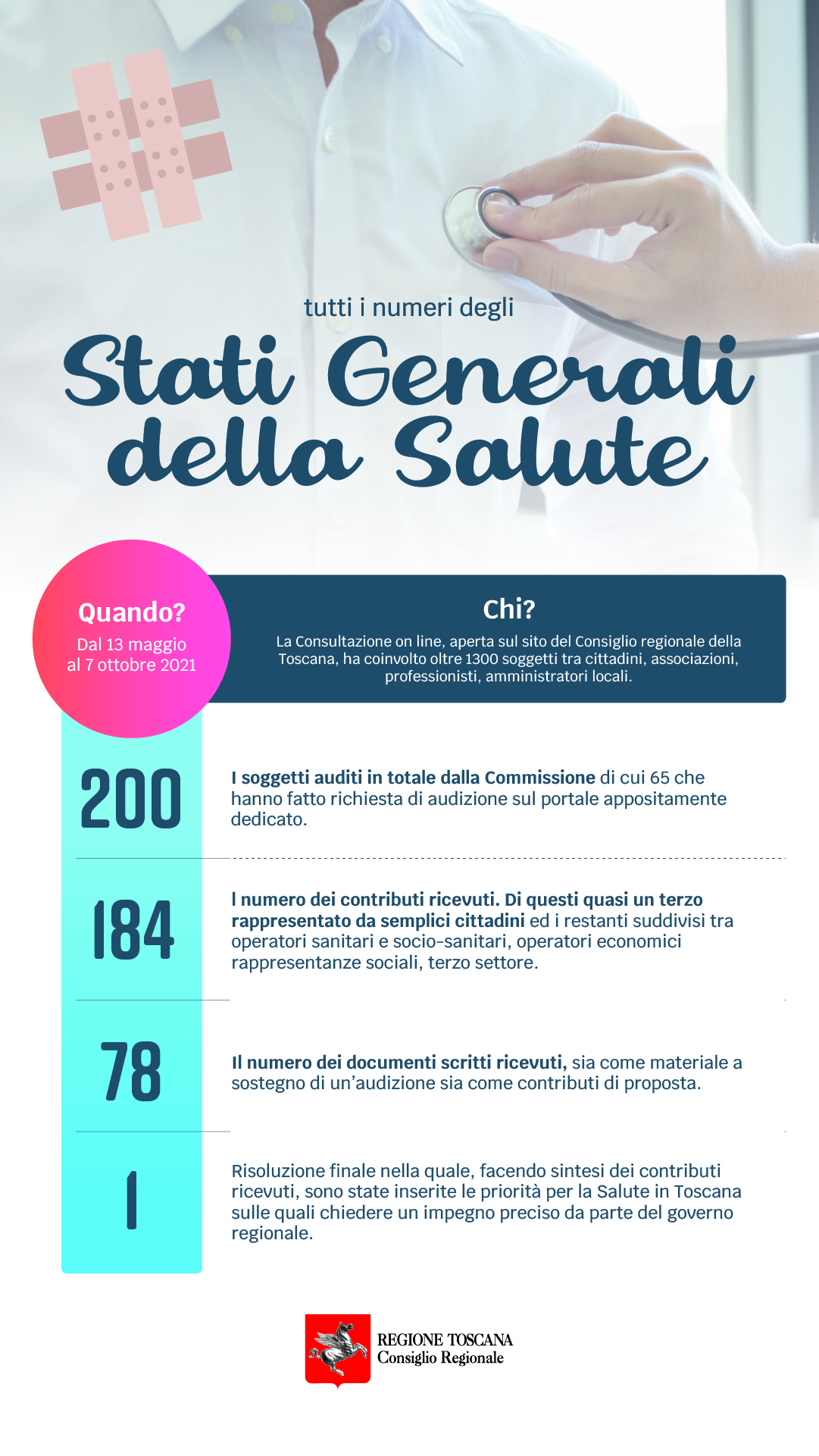 tutti i numeri degli

Stati Generali della Salute

Quando?
Dal 13 maggio al 7 ottobre 2021

Chi?
La Consultazione on line, aperta sul sito del Consiglio regionale della Toscana, ha coinvolto oltre 1300 soggetti tra cittadini, associazioni, professionisti, amministratori locali.

200
I soggetti auditi in totale dalla Commissione di cui 65 che hanno fatto richiesta di audizione sul portale appositamente dedicato.

184
I numero dei contributi ricevuti. Di questi quasi un terzo rappresentato da semplici cittadini ed i restanti suddivisi tra operatori sanitari e socio-sanitari, operatori economici rappresentanze sociali, terzo settore.

78
Il numero dei documenti scritti ricevuti, sia come materiale a sostegno di un'audizione sia come contributi di proposta.

1
Risoluzione finale nella quale, facendo sintesi dei contributi ricevuti, sono state inserite le priorità per la Salute in Toscana sulle quali chiedere un impegno preciso da parte del governo regionale.

REGIONE TOSCANA
Consiglio Regionale